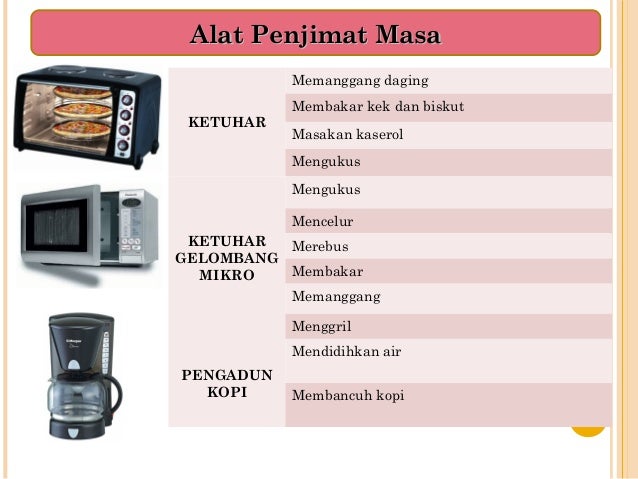 Alat Penjimat Masa

| | |
|---|---|
| KETUHAR | Memanggang daging |
| | Membakar kek dan biskut |
| | Masakan kaserol |
| | Mengukus |
| KETUHAR GELOMBANG MIKRO | Mengukus |
| | Mencelur |
| | Merebus |
| | Membakar |
| | Memanggang |
| | Menggril |
| PENGADUN KOPI | Mendidihkan air |
| | Membancuh kopi |